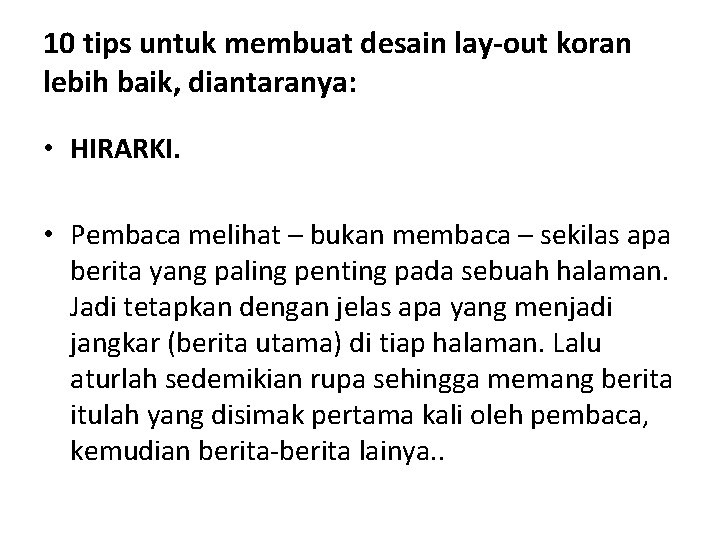 10 tips untuk membuat desain lay-out koran lebih baik, diantaranya:

• HIRARKI.

• Pembaca melihat – bukan membaca – sekilas apa berita yang paling penting pada sebuah halaman. Jadi tetapkan dengan jelas apa yang menjadi jangkar (berita utama) di tiap halaman. Lalu aturlah sedemikian rupa sehingga memang berita itulah yang disimak pertama kali oleh pembaca, kemudian berita-berita lainya..